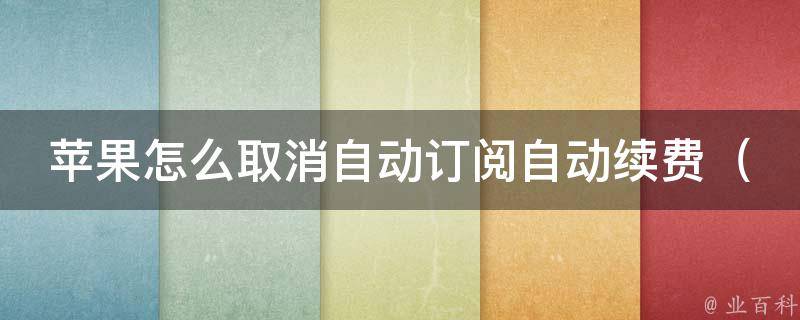 苹果怎么取消自动订阅自动续费（

@ 业百科